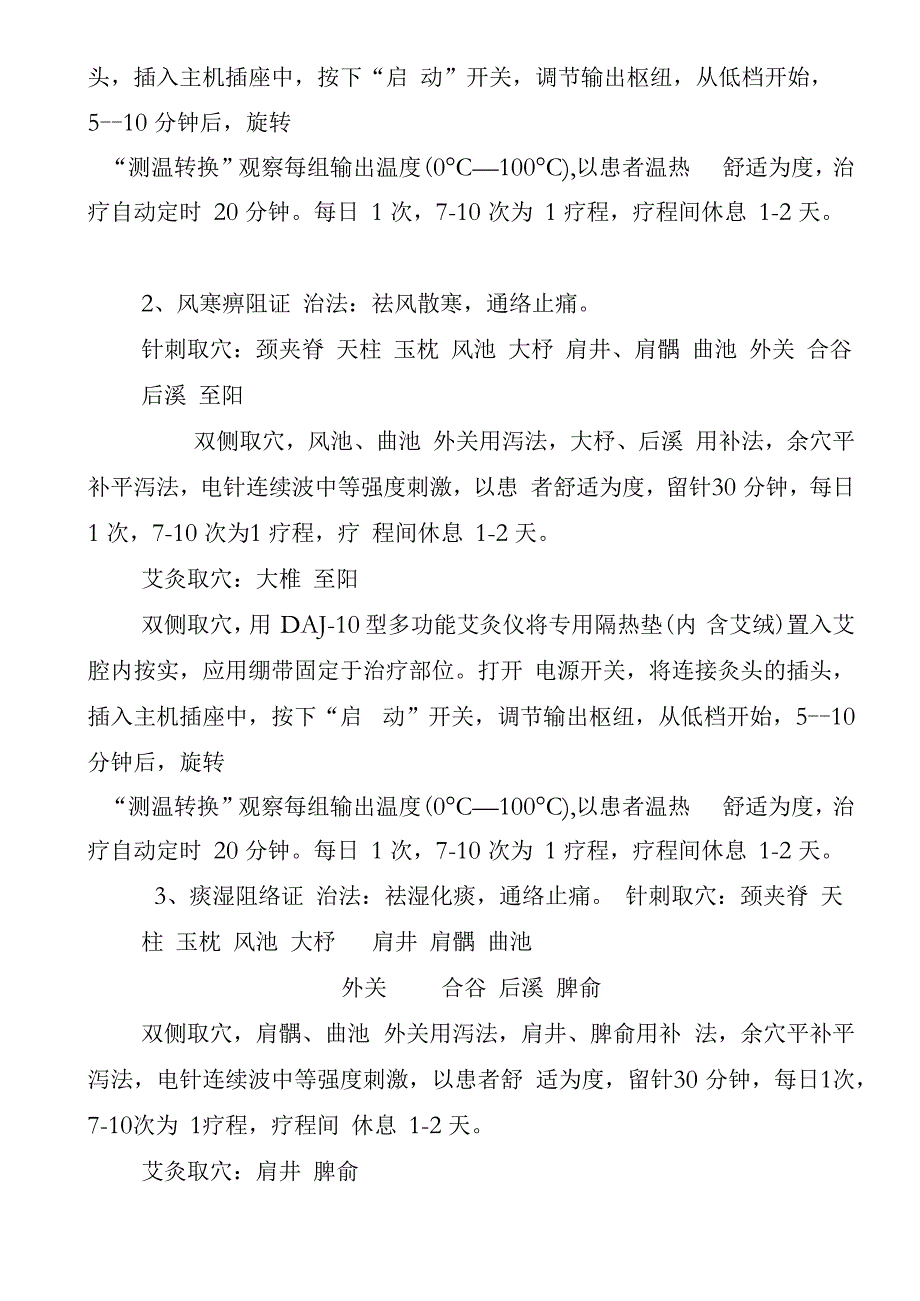 头，插入主机插座中，按下“启 动”开关，调节输出枢纽，从低档开始，5--10 分钟后，旋转

“测温转换”观察每组输出温度(0°C—100°C),以患者温热 舒适为度，治疗自动定时 20 分钟。每日 1 次，7-10 次为 1 疗程，疗程间休息 1-2 天。

2、风寒痹阻证 治法：祛风散寒，通络止痛。

针刺取穴：颈夹脊 天柱 玉枕 风池 大杼 肩井、肩髃 曲池 外关 合谷 后溪 至阳

双侧取穴，风池、曲池 外关用泻法，大杼、后溪 用补法，余穴平补平泻法，电针连续波中等强度刺激，以患 者舒适为度，留针30 分钟，每日 1 次，7-10 次为1 疗程，疗 程间休息 1-2 天。

艾灸取穴：大椎 至阳

双侧取穴，用 DAJ-10 型多功能艾灸仪将专用隔热垫(内 含艾绒)置入艾腔内按实，应用绷带固定于治疗部位。打开 电源开关，将连接灸头的插头，插入主机插座中，按下“启 动”开关，调节输出枢纽，从低档开始，5--10 分钟后，旋转

“测温转换”观察每组输出温度(0°C—100°C),以患者温热 舒适为度，治疗自动定时 20 分钟。每日 1 次，7-10 次为 1 疗程，疗程间休息 1-2 天。

3、痰湿阻络证 治法：祛湿化痰，通络止痛。 针刺取穴：颈夹脊 天柱 玉枕 风池 大杼 肩井 肩髃 曲池

外关 合谷 后溪 脾俞

双侧取穴，肩髃、曲池 外关用泻法，肩井、脾俞用补 法，余穴平补平泻法，电针连续波中等强度刺激，以患者舒 适为度，留针30 分钟，每日1次，7-10次为 1疗程，疗程间 休息 1-2 天。

艾灸取穴：肩井 脾俞